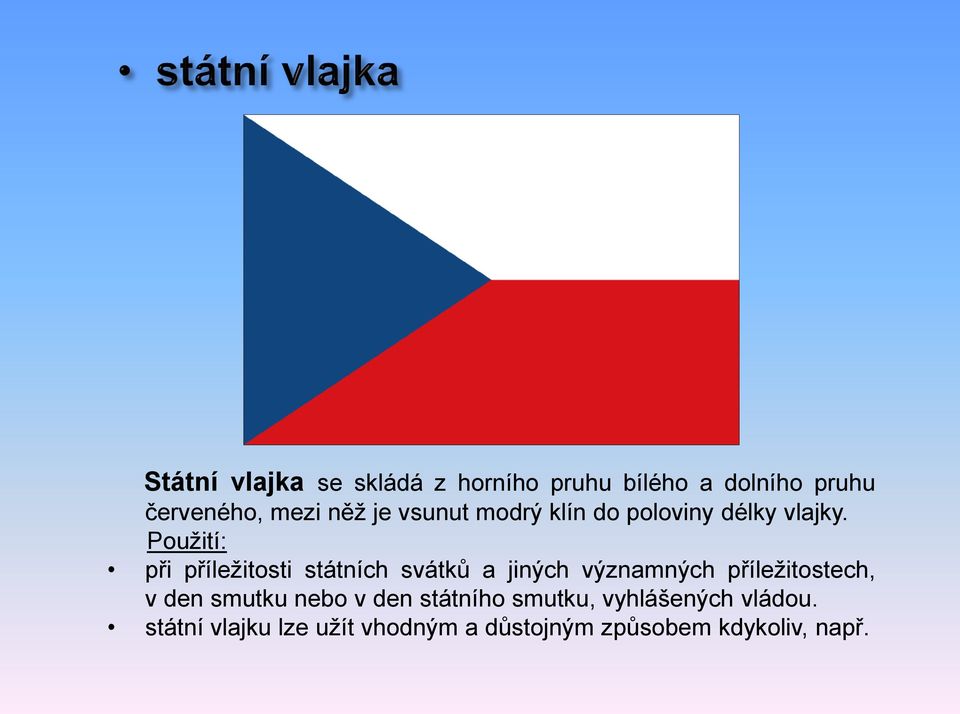 • státní vlajka

Státní vlajka se skládá z horního pruhu bílého a dolního pruhu červeného, mezi něž je vsunut modrý klín do poloviny délky vlajky.

Použití:

• při příležitosti státních svátků a jiných významných příležitostech, v den smutku nebo v den státního smutku, vyhlášených vládou.
• státní vlajku lze užít vhodným a důstojným způsobem kdykoliv, např.